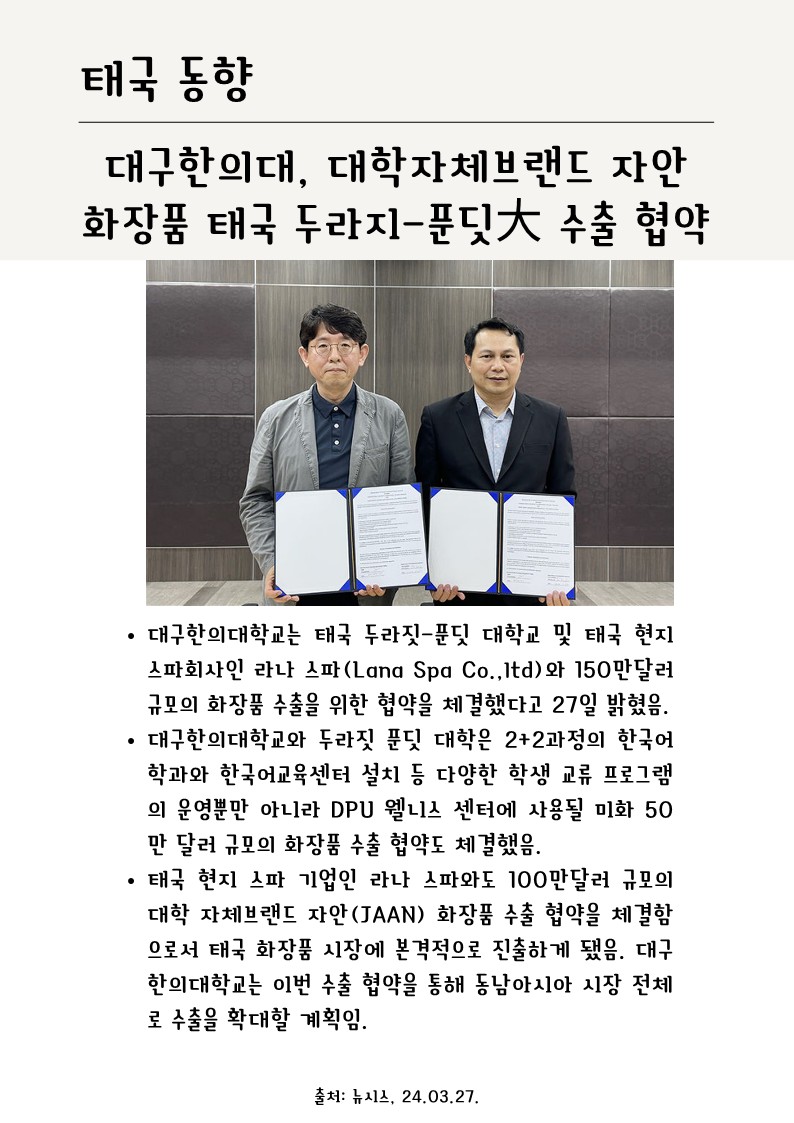 태국 동향

대구한의대, 대학자체브랜드 자안 화장품 태국 두라지-푼딧大 수출 협약

• 대구한의대학교는 태국 두라짓-푼딧 대학교 및 태국 현지 스파회사인 라나 스파(Lana Spa Co.,ltd)와 150만달러 규모의 화장품 수출을 위한 협약을 체결했다고 27일 밝혔음.
• 대구한의대학교와 두라짓 푼딧 대학은 2+2과정의 한국어학과와 한국어교육센터 설치 등 다양한 학생 교류 프로그램의 운영뿐만 아니라 DPU 웰니스 센터에 사용될 미화 50만 달러 규모의 화장품 수출 협약도 체결했음.
• 태국 현지 스파 기업인 라나 스파와도 100만달러 규모의 대학 자체브랜드 자안(JAAN) 화장품 수출 협약을 체결함으로서 태국 화장품 시장에 본격적으로 진출하게 됐음. 대구한의대학교는 이번 수출 협약을 통해 동남아시아 시장 전체로 수출을 확대할 계획임.

출처: 뉴시스, 24.03.27.